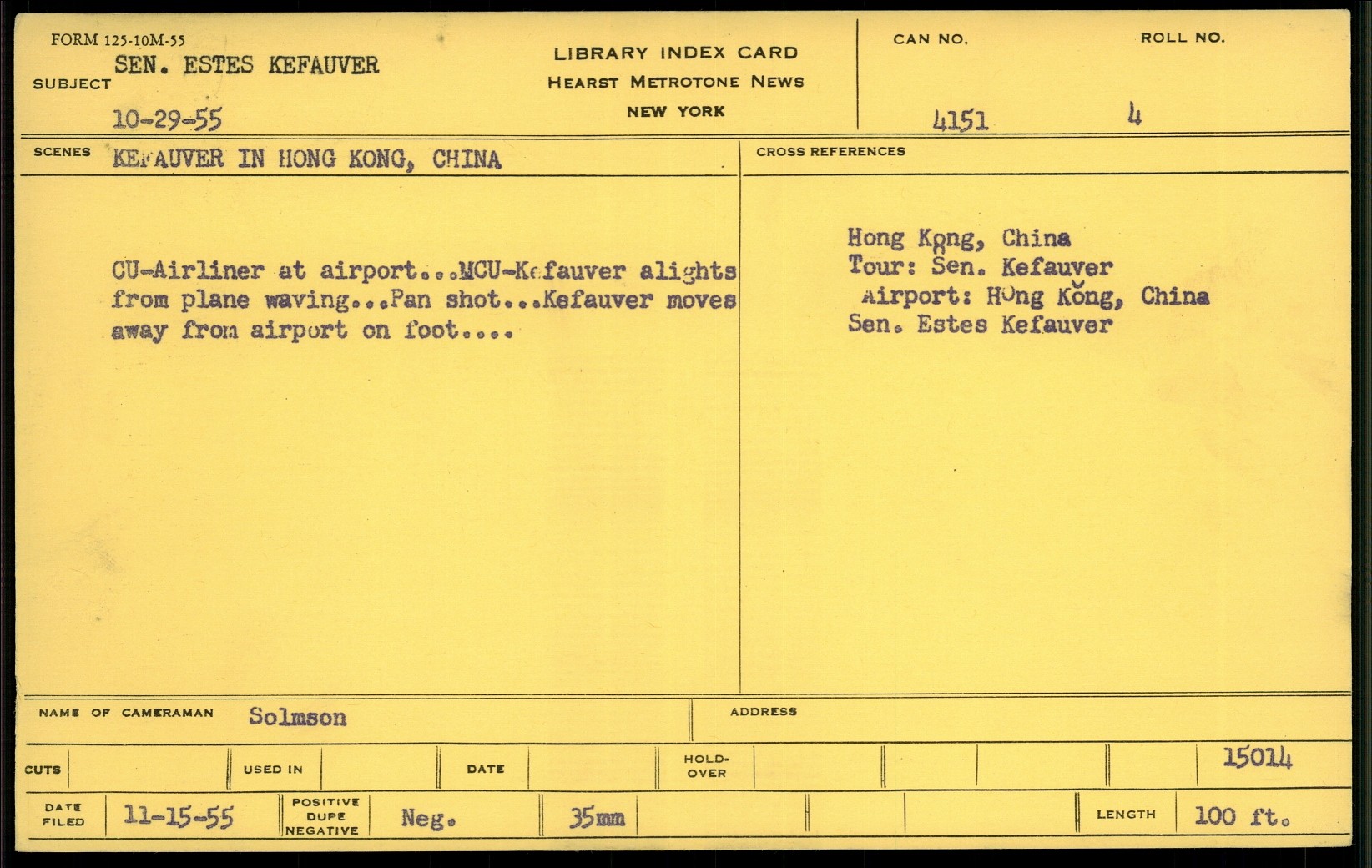 FORM 125-10M-55

SUBJECT SEN. ESTES KEFAUVER

10-29-55

LIBRARY INDEX CARD
HEARST METROTONE NEWS
NEW YORK

CAN NO. 4151

ROLL NO. 4

SCENES KEFAUVER IN HONG KONG, CHINA

CU-Airliner at airport...MCU-Kefauver alights from plane waving...Pan shot...Kefauver moves away from airport on foot....

CROSS REFERENCES

Hong Kong, China
Tour: Sen. Kefauver
Airport: Hong Kong, China
Sen. Estes Kefauver

NAME OF CAMERAMAN Solmson

ADDRESS

CUTS

USED IN

DATE

HOLD-OVER

15014

DATE FILED 11-15-55

POSITIVE DUPE NEGATIVE Neg.

35mm

LENGTH 100 ft.